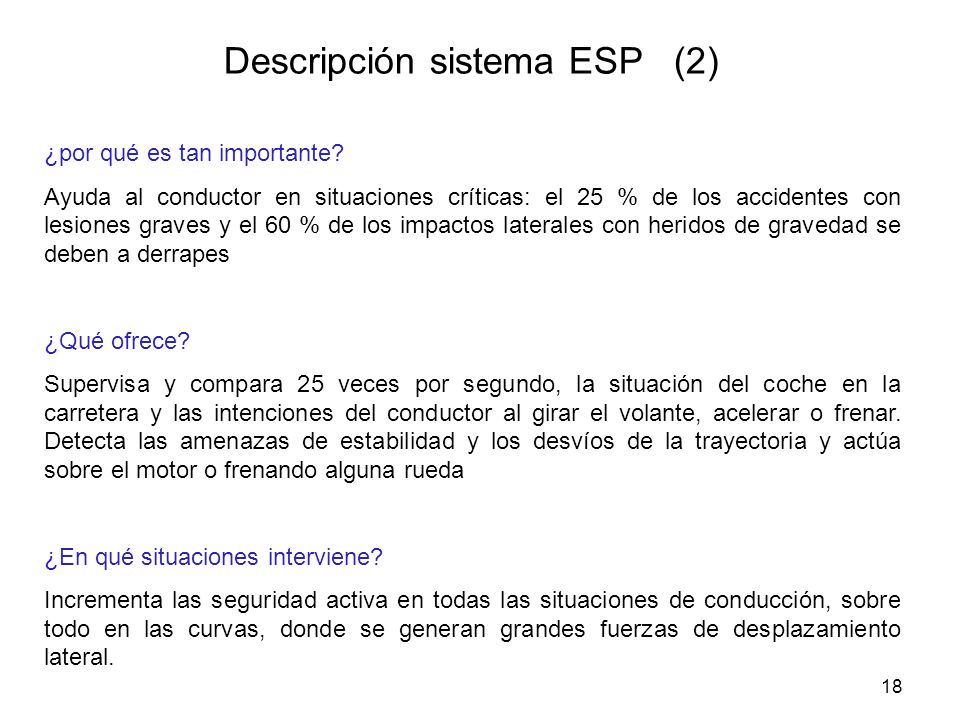 Descripción sistema ESP (2)

¿por qué es tan importante?

Ayuda al conductor en situaciones críticas: el 25 % de los accidentes con lesiones graves y el 60 % de los impactos laterales con heridos de gravedad se deben a derrapes

¿Qué ofrece?

Supervisa y compara 25 veces por segundo, la situación del coche en la carretera y las intenciones del conductor al girar el volante, acelerar o frenar. Detecta las amenazas de estabilidad y los desvíos de la trayectoria y actúa sobre el motor o frenando alguna rueda

¿En qué situaciones interviene?

Incrementa las seguridad activa en todas las situaciones de conducción, sobre todo en las curvas, donde se generan grandes fuerzas de desplazamiento lateral.

18